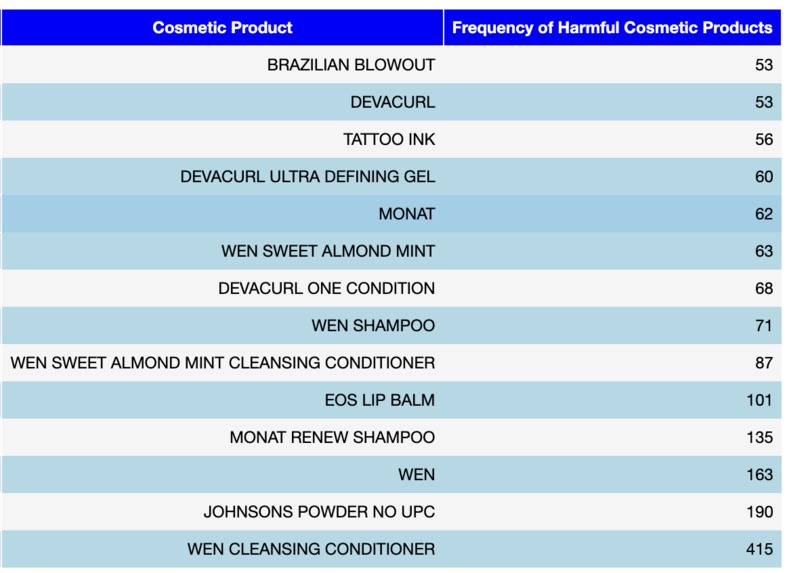 | Cosmetic Product | Frequency of Harmful Cosmetic Products |
|---|---|
| BRAZILIAN BLOWOUT | 53 |
| DEVACURL | 53 |
| TATTOO INK | 56 |
| DEVACURL ULTRA DEFINING GEL | 60 |
| MONAT | 62 |
| WEN SWEET ALMOND MINT | 63 |
| DEVACURL ONE CONDITION | 68 |
| WEN SHAMPOO | 71 |
| WEN SWEET ALMOND MINT CLEANSING CONDITIONER | 87 |
| EOS LIP BALM | 101 |
| MONAT RENEW SHAMPOO | 135 |
| WEN | 163 |
| JOHNSONS POWDER NO UPC | 190 |
| WEN CLEANSING CONDITIONER | 415 |